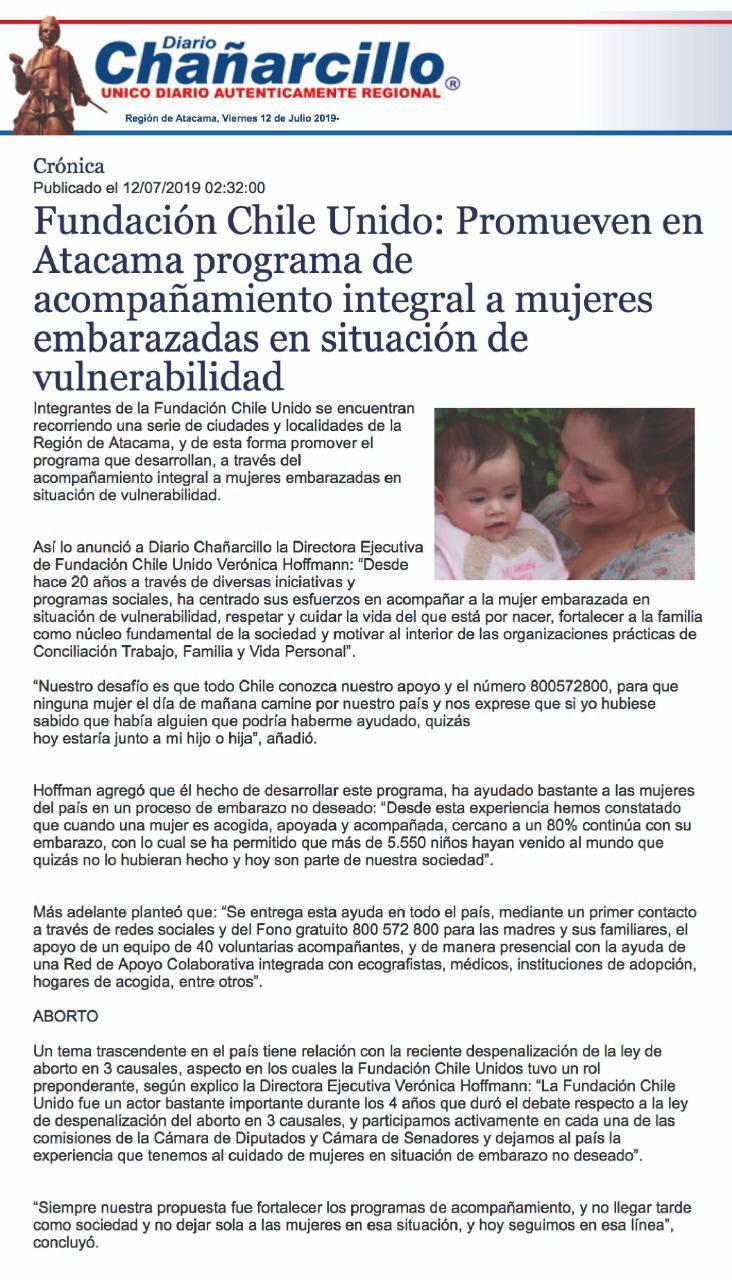 Diario Chañarcillo®
UNICO DIARIO AUTENTICAMENTE REGIONAL
Región de Atacama, Viernes 12 de Julio 2019-

Crónica
Publicado el 12/07/2019 02:32:00

Fundación Chile Unido: Promueven en Atacama programa de acompañamiento integral a mujeres embarazadas en situación de vulnerabilidad

Integrantes de la Fundación Chile Unido se encuentran recorriendo una serie de ciudades y localidades de la Región de Atacama, y de esta forma promover el programa que desarrollan, a través del acompañamiento integral a mujeres embarazadas en situación de vulnerabilidad.

Así lo anunció a Diario Chañarcillo la Directora Ejecutiva de Fundación Chile Unido Verónica Hoffmann: "Desde hace 20 años a través de diversas iniciativas y programas sociales, ha centrado sus esfuerzos en acompañar a la mujer embarazada en situación de vulnerabilidad, respetar y cuidar la vida del que está por nacer, fortalecer a la familia como núcleo fundamental de la sociedad y motivar al interior de las organizaciones prácticas de Conciliación Trabajo, Familia y Vida Personal".

"Nuestro desafío es que todo Chile conozca nuestro apoyo y el número 800572800, para que ninguna mujer el día de mañana camine por nuestro país y nos exprese que si yo hubiese sabido que había alguien que podría haberme ayudado, quizás hoy estaría junto a mi hijo o hija", añadió.

Hoffman agregó que él hecho de desarrollar este programa, ha ayudado bastante a las mujeres del país en un proceso de embarazo no deseado: "Desde esta experiencia hemos constatado que cuando una mujer es acogida, apoyada y acompañada, cercano a un 80% continúa con su embarazo, con lo cual se ha permitido que más de 5.550 niños hayan venido al mundo que quizás no lo hubieran hecho y hoy son parte de nuestra sociedad".

Más adelante planteó que: "Se entrega esta ayuda en todo el país, mediante un primer contacto a través de redes sociales y del Fono gratuito 800 572 800 para las madres y sus familiares, el apoyo de un equipo de 40 voluntarias acompañantes, y de manera presencial con la ayuda de una Red de Apoyo Colaborativa integrada con ecografistas, médicos, instituciones de adopción, hogares de acogida, entre otros".

ABORTO

Un tema trascendente en el país tiene relación con la reciente despenalización de la ley de aborto en 3 causales, aspecto en los cuales la Fundación Chile Unidos tuvo un rol preponderante, según explico la Directora Ejecutiva Verónica Hoffmann: "La Fundación Chile Unido fue un actor bastante importante durante los 4 años que duró el debate respecto a la ley de despenalización del aborto en 3 causales, y participamos activamente en cada una de las comisiones de la Cámara de Diputados y Cámara de Senadores y dejamos al país la experiencia que tenemos al cuidado de mujeres en situación de embarazo no deseado".

"Siempre nuestra propuesta fue fortalecer los programas de acompañamiento, y no llegar tarde como sociedad y no dejar sola a las mujeres en esa situación, y hoy seguimos en esa línea", concluyó.